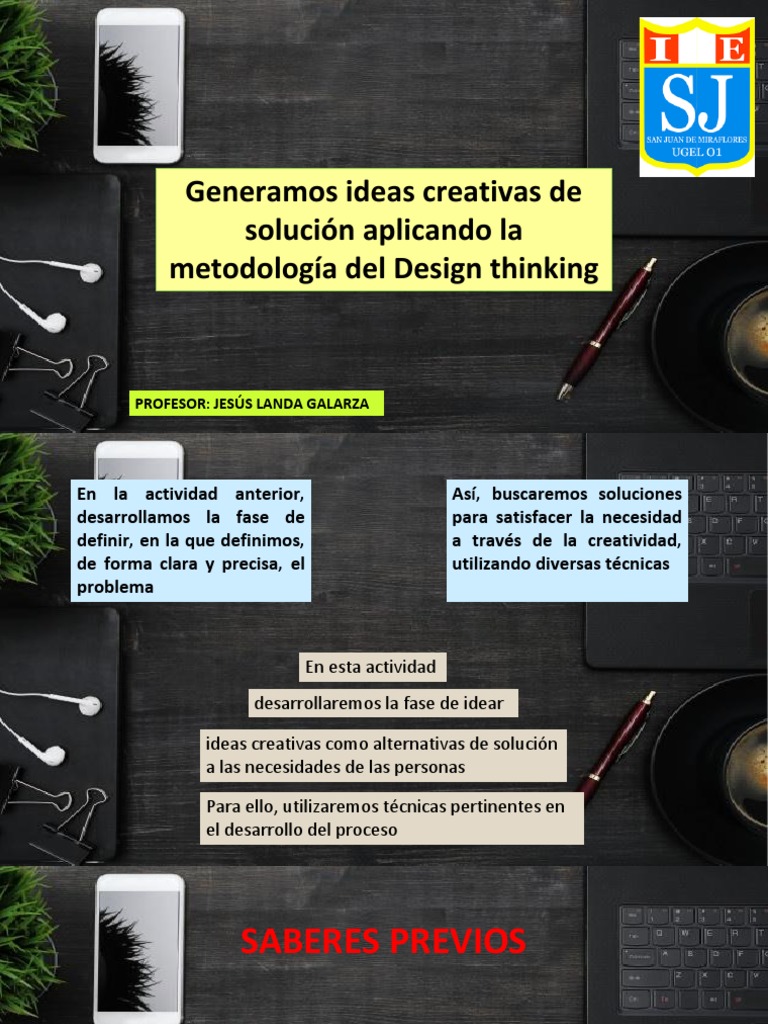 I E
SJ
SAN JUAN DE MIRAFLORES
UGEL 01

Generamos ideas creativas de solución aplicando la metodología del Design thinking

PROFESOR: JESÚS LANDA GALARZA

En la actividad anterior, desarrollamos la fase de definir, en la que definimos, de forma clara y precisa, el problema

Así, buscaremos soluciones para satisfacer la necesidad a través de la creatividad, utilizando diversas técnicas

En esta actividad

desarrollaremos la fase de idear

ideas creativas como alternativas de solución a las necesidades de las personas

Para ello, utilizaremos técnicas pertinentes en el desarrollo del proceso

SABERES PREVIOS